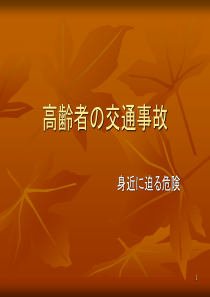 高齢者の交通事故

身近に迫る危険

1